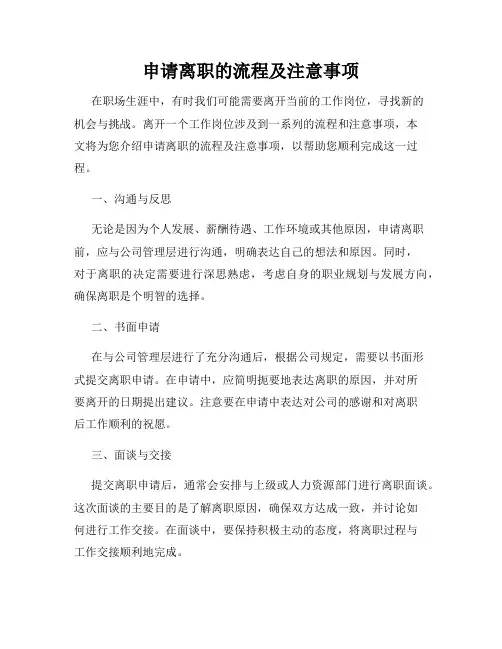 申请离职的流程及注意事项

在职场生涯中，有时我们可能需要离开当前的工作岗位，寻找新的机会与挑战。离开一个工作岗位涉及到一系列的流程和注意事项，本文将为您介绍申请离职的流程及注意事项，以帮助您顺利完成这一过程。

一、沟通与反思

无论是因为个人发展、薪酬待遇、工作环境或其他原因，申请离职前，应与公司管理层进行沟通，明确表达自己的想法和原因。同时，对于离职的决定需要进行深思熟虑，考虑自身的职业规划与发展方向，确保离职是个明智的选择。

二、书面申请

在与公司管理层进行了充分沟通后，根据公司规定，需要以书面形式提交离职申请。在申请中，应简明扼要地表达离职的原因，并对所要离开的日期提出建议。注意要在申请中表达对公司的感谢和对离职后工作顺利的祝愿。

三、面谈与交接

提交离职申请后，通常会安排与上级或人力资源部门进行离职面谈。这次面谈的主要目的是了解离职原因，确保双方达成一致，并讨论如何进行工作交接。在面谈中，要保持积极主动的态度，将离职过程与工作交接顺利地完成。